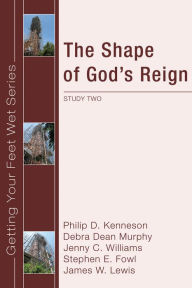 Getting Your Feet Wet Series

The Shape of God's Reign

STUDY TWO

Philip D. Kenneson
Debra Dean Murphy
Jenny C. Williams
Stephen E. Fowl
James W. Lewis